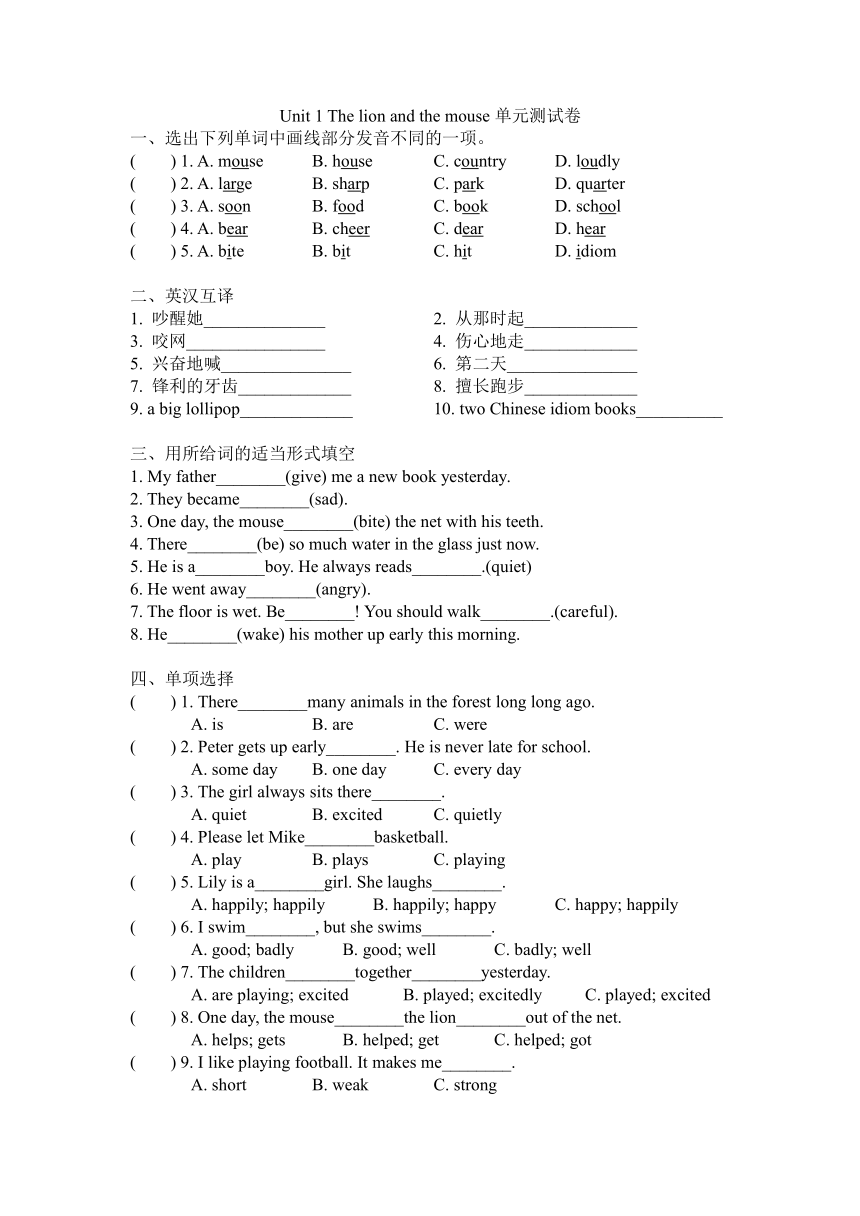 Unit 1 The lion and the mouse 单元测试卷

一、选出下列单词中画线部分发音不同的一项。

( ) 1. A. mouse B. house C. country D. loudly
( ) 2. A. large B. sharp C. park D. quarter
( ) 3. A. soon B. food C. book D. school
( ) 4. A. bear B. cheer C. dear D. hear
( ) 5. A. bite B. bit C. hit D. idiom

二、英汉互译

1. 吵醒她______________
2. 从那时起_____________
3. 咬网________________
4. 伤心地走_____________
5. 兴奋地喊_______________
6. 第二天_______________
7. 锋利的牙齿_____________
8. 擅长跑步_____________
9. a big lollipop_____________
10. two Chinese idiom books__________

三、用所给词的适当形式填空

1. My father________(give) me a new book yesterday.
2. They became________(sad).
3. One day, the mouse________(bite) the net with his teeth.
4. There________(be) so much water in the glass just now.
5. He is a________boy. He always reads________.(quiet)
6. He went away________(angry).
7. The floor is wet. Be________! You should walk________.(careful).
8. He________(wake) his mother up early this morning.

四、单项选择

( ) 1. There________many animals in the forest long long ago.
A. is B. are C. were
( ) 2. Peter gets up early________. He is never late for school.
A. some day B. one day C. every day
( ) 3. The girl always sits there________.
A. quiet B. excited C. quietly
( ) 4. Please let Mike________basketball.
A. play B. plays C. playing
( ) 5. Lily is a________girl. She laughs________.
A. happily; happily B. happily; happy C. happy; happily
( ) 6. I swim________, but she swims________.
A. good; badly B. good; well C. badly; well
( ) 7. The children________together________yesterday.
A. are playing; excited B. played; excitedly C. played; excited
( ) 8. One day, the mouse________the lion________out of the net.
A. helps; gets B. helped; get C. helped; got
( ) 9. I like playing football. It makes me________.
A. short B. weak C. strong